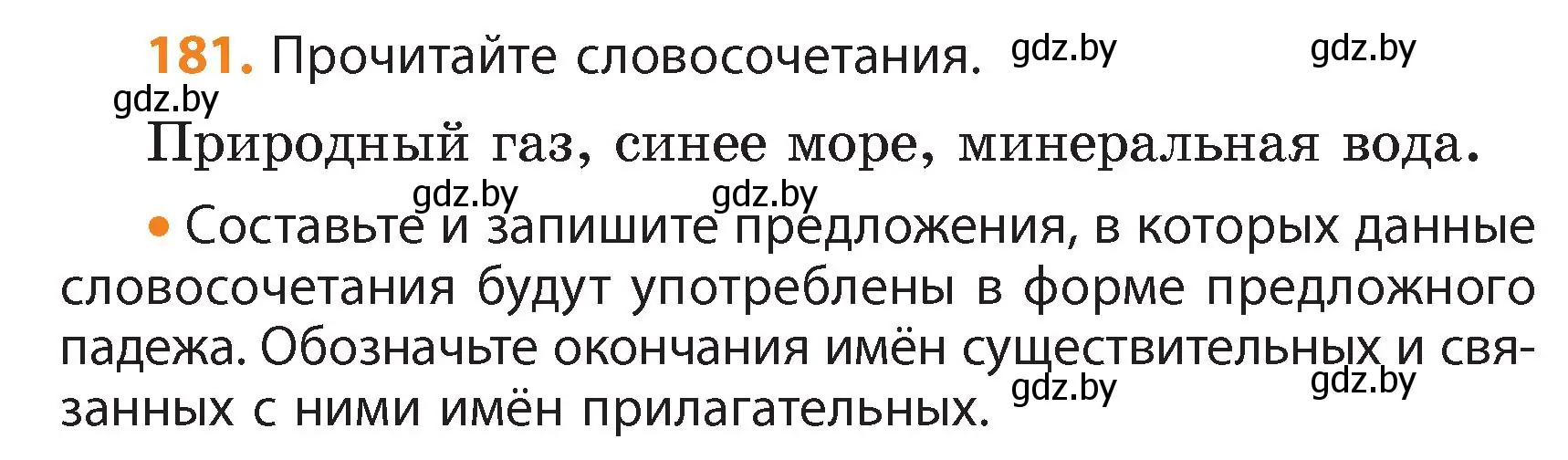 181. Прочитайте словосочетания. gdz.by gdz.by

gdz.by

Природный газ, синее море, минеральная вода.

gdz.by gdz.by

• Составьте и запишите предложения, в которых данные словосочетания будут употреблены в форме предложного падежа. Обозначьте окончания имён существительных и связанных с ними имён прилагательных. gdz.by gdz.by